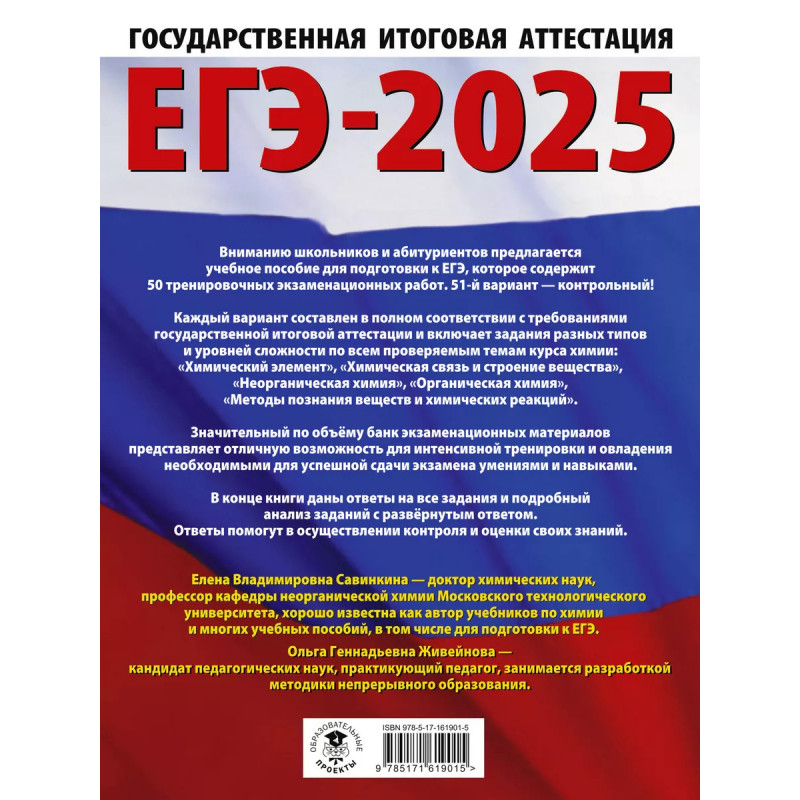 ГОСУДАРСТВЕННАЯ ИТОГОВАЯ АТТЕСТАЦИЯ

ЕГЭ-2025

Вниманию школьников и абитуриентов предлагается учебное пособие для подготовки к ЕГЭ, которое содержит 50 тренировочных экзаменационных работ. 51-й вариант — контрольный!

Каждый вариант составлен в полном соответствии с требованиями государственной итоговой аттестации и включает задания разных типов и уровней сложности по всем проверяемым темам курса химии: «Химический элемент», «Химическая связь и строение вещества», «Неорганическая химия», «Органическая химия», «Методы познания веществ и химических реакций».

Значительный по объёму банк экзаменационных материалов представляет отличную возможность для интенсивной тренировки и овладения необходимыми для успешной сдачи экзамена умениями и навыками.

В конце книги даны ответы на все задания и подробный анализ заданий с развёрнутым ответом. Ответы помогут в осуществлении контроля и оценки своих знаний.

Елена Владимировна Савинкина — доктор химических наук, профессор кафедры неорганической химии Московского технологического университета, хорошо известна как автор учебников по химии и многих учебных пособий, в том числе для подготовки к ЕГЭ.

Ольга Геннадьевна Живейнова — кандидат педагогических наук, практикующий педагог, занимается разработкой методики непрерывного образования.

ОБРАЗОВАТЕЛЬНЫЕ ПРОЕКТЫ

ISBN 978-5-17-161901-5

9 785171 619015 >